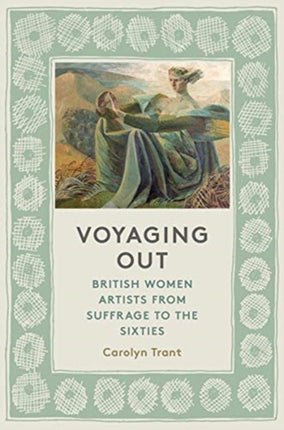 VOYAGING OUT

BRITISH WOMEN ARTISTS FROM SUFFRAGE TO THE SIXTIES

Carolyn Trant